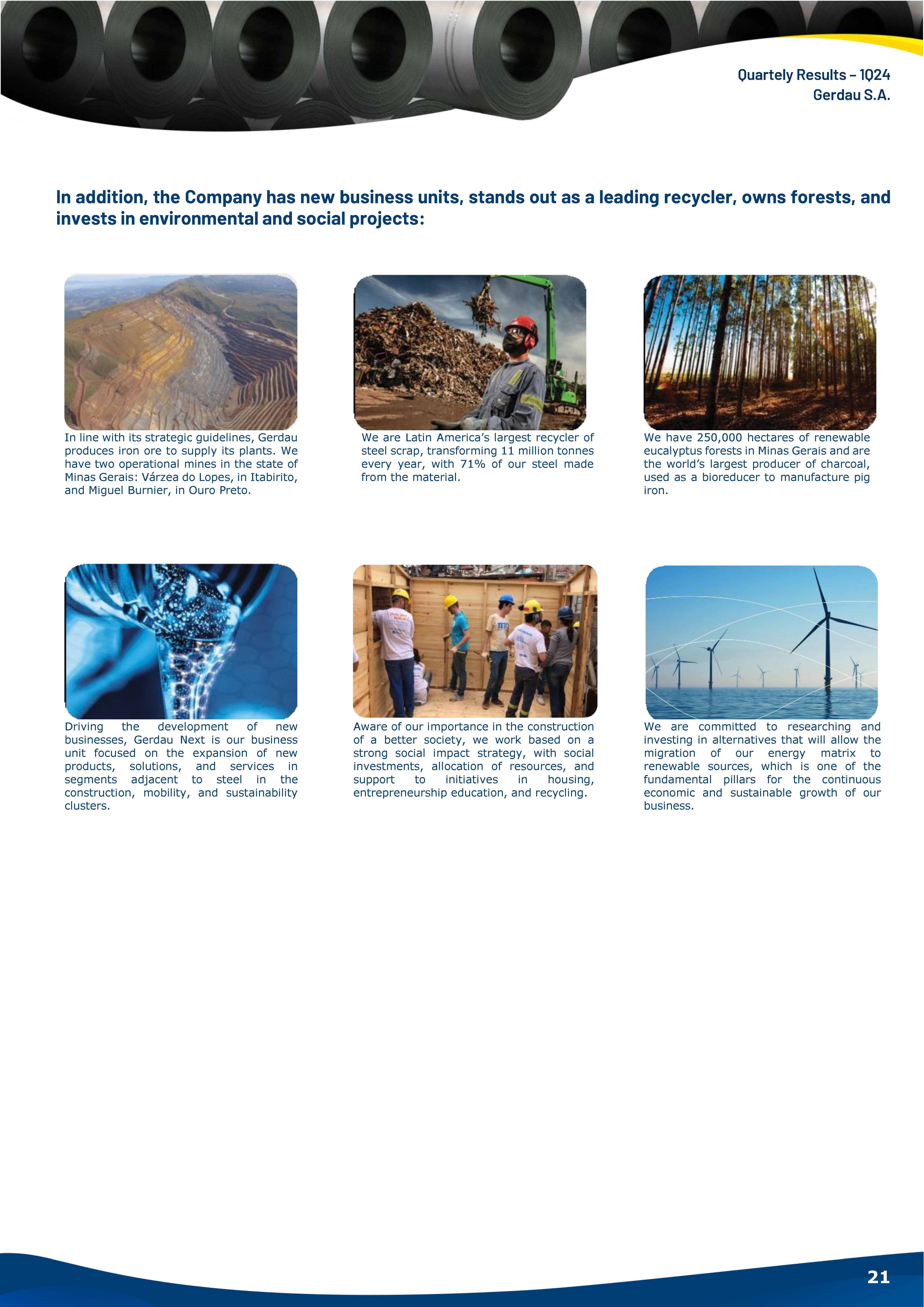 Quartely Results – 1Q24
Gerdau S.A.

In addition, the Company has new business units, stands out as a leading recycler, owns forests, and invests in environmental and social projects:

In line with its strategic guidelines, Gerdau produces iron ore to supply its plants. We have two operational mines in the state of Minas Gerais: Várzea do Lopes, in Itabirito, and Miguel Burnier, in Ouro Preto.

We are Latin America's largest recycler of steel scrap, transforming 11 million tonnes every year, with 71% of our steel made from the material.

We have 250,000 hectares of renewable eucalyptus forests in Minas Gerais and are the world's largest producer of charcoal, used as a bioreducer to manufacture pig iron.

Driving the development of new businesses, Gerdau Next is our business unit focused on the expansion of new products, solutions, and services in segments adjacent to steel in the construction, mobility, and sustainability clusters.

Aware of our importance in the construction of a better society, we work based on a strong social impact strategy, with social investments, allocation of resources, and support to initiatives in housing, entrepreneurship education, and recycling.

We are committed to researching and investing in alternatives that will allow the migration of our energy matrix to renewable sources, which is one of the fundamental pillars for the continuous economic and sustainable growth of our business.

21